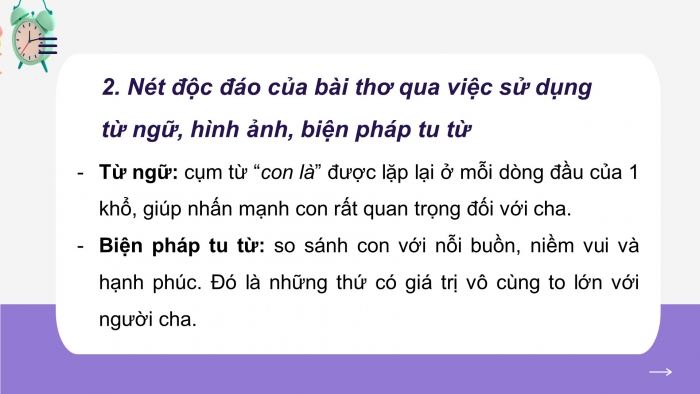 2. Nét độc đáo của bài thơ qua việc sử dụng từ ngữ, hình ảnh, biện pháp tu từ

- Từ ngữ: cụm từ “con là” được lặp lại ở mỗi dòng đầu của 1 khổ, giúp nhấn mạnh con rất quan trọng đối với cha.
- Biện pháp tu từ: so sánh con với nỗi buồn, niềm vui và hạnh phúc. Đó là những thứ có giá trị vô cùng to lớn với người cha.